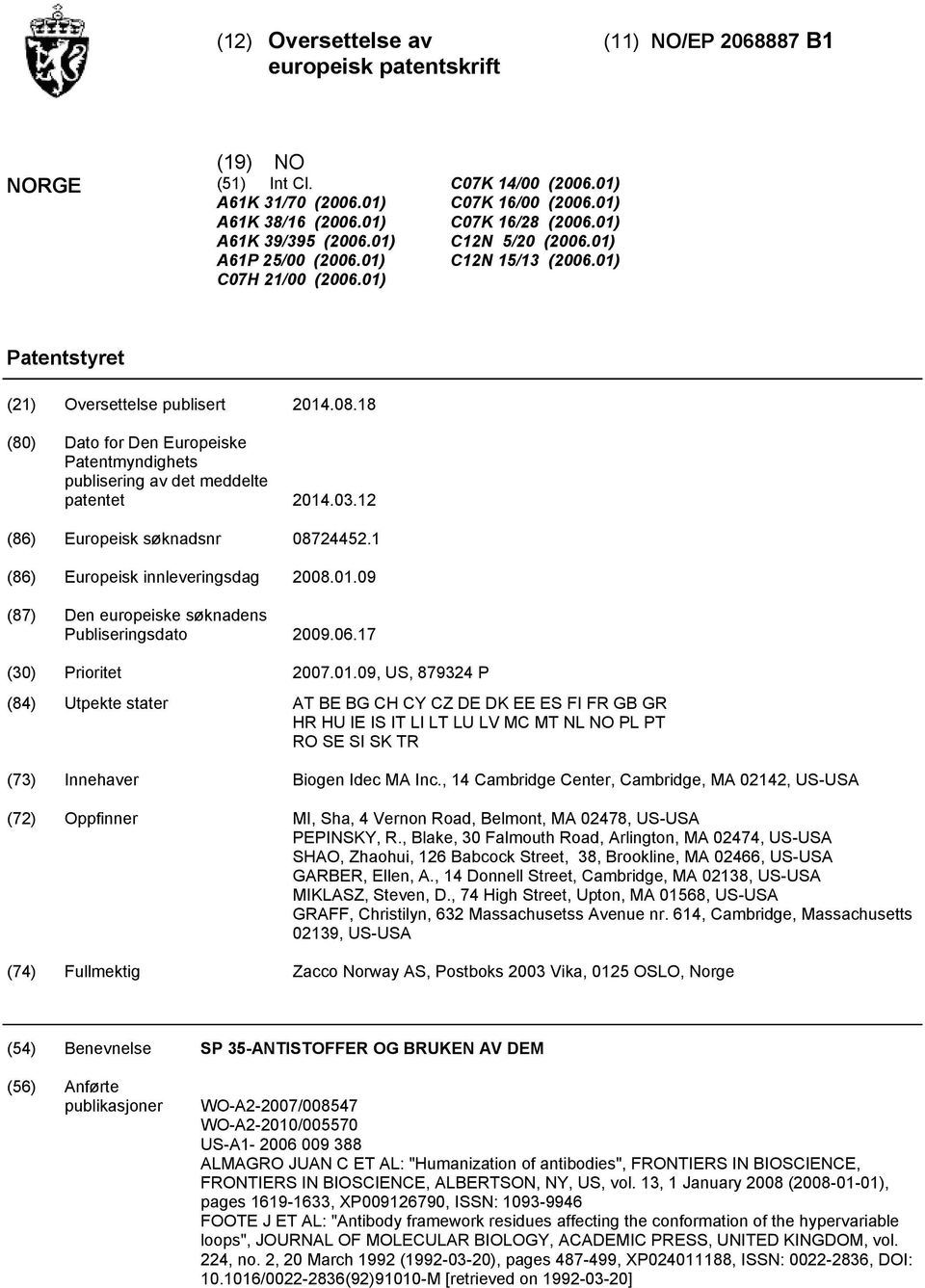 (12) Oversettelse av europeisk patentskrift

(11) NO/EP 2068887 B1

NORGE

(19) NO
(51) Int Cl.
A61K 31/70 (2006.01)
A61K 38/16 (2006.01)
A61K 39/395 (2006.01)
A61P 25/00 (2006.01)
C07H 21/00 (2006.01)

C07K 14/00 (2006.01)
C07K 16/00 (2006.01)
C07K 16/28 (2006.01)
C12N 5/20 (2006.01)
C12N 15/13 (2006.01)

Patentstyret

(21) Oversettelse publisert 2014.08.18

(80) Dato for Den Europeiske Patentmyndighets publisering av det meddelte patentet 2014.03.12

(86) Europeisk søknadsnr 08724452.1

(86) Europeisk innleveringsdag 2008.01.09

(87) Den europeiske søknadens Publiseringsdato 2009.06.17

(30) Prioritet 2007.01.09, US, 879324 P

(84) Utpekte stater AT BE BG CH CY CZ DE DK EE ES FI FR GB GR HR HU IE IS IT LI LT LU LV MC MT NL NO PL PT RO SE SI SK TR

(73) Innehaver Biogen Idec MA Inc., 14 Cambridge Center, Cambridge, MA 02142, US-USA

(72) Oppfinner MI, Sha, 4 Vernon Road, Belmont, MA 02478, US-USA
PEPINSKY, R., Blake, 30 Falmouth Road, Arlington, MA 02474, US-USA
SHAO, Zhaohui, 126 Babcock Street, 38, Brookline, MA 02466, US-USA
GARBER, Ellen, A., 14 Donnell Street, Cambridge, MA 02138, US-USA
MIKLASZ, Steven, D., 74 High Street, Upton, MA 01568, US-USA
GRAFF, Christilyn, 632 Massachusetss Avenue nr. 614, Cambridge, Massachusetts 02139, US-USA

(74) Fullmektig Zacco Norway AS, Postboks 2003 Vika, 0125 OSLO, Norge

(54) Benevnelse SP 35-ANTISTOFFER OG BRUKEN AV DEM

(56) Anførte publikasjoner WO-A2-2007/008547
WO-A2-2010/005570
US-A1- 2006 009 388
ALMAGRO JUAN C ET AL: "Humanization of antibodies", FRONTIERS IN BIOSCIENCE, FRONTIERS IN BIOSCIENCE, ALBERTSON, NY, US, vol. 13, 1 January 2008 (2008-01-01), pages 1619-1633, XP009126790, ISSN: 1093-9946
FOOTE J ET AL: "Antibody framework residues affecting the conformation of the hypervariable loops", JOURNAL OF MOLECULAR BIOLOGY, ACADEMIC PRESS, UNITED KINGDOM, vol. 224, no. 2, 20 March 1992 (1992-03-20), pages 487-499, XP024011188, ISSN: 0022-2836, DOI: 10.1016/0022-2836(92)91010-M [retrieved on 1992-03-20]